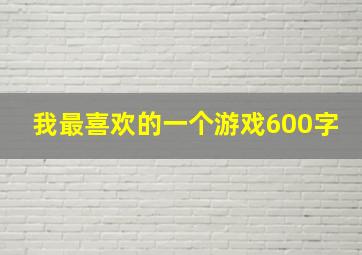 我最喜欢的一个游戏600字